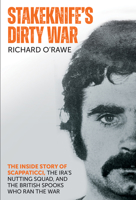 STAKEKNIFE'S DIRTY WAR

RICHARD O'RAWE

THE INSIDE STORY OF SCAPPATICCI, THE IRA'S NUTTING SQUAD, AND THE BRITISH SPOOKS WHO RAN THE WAR